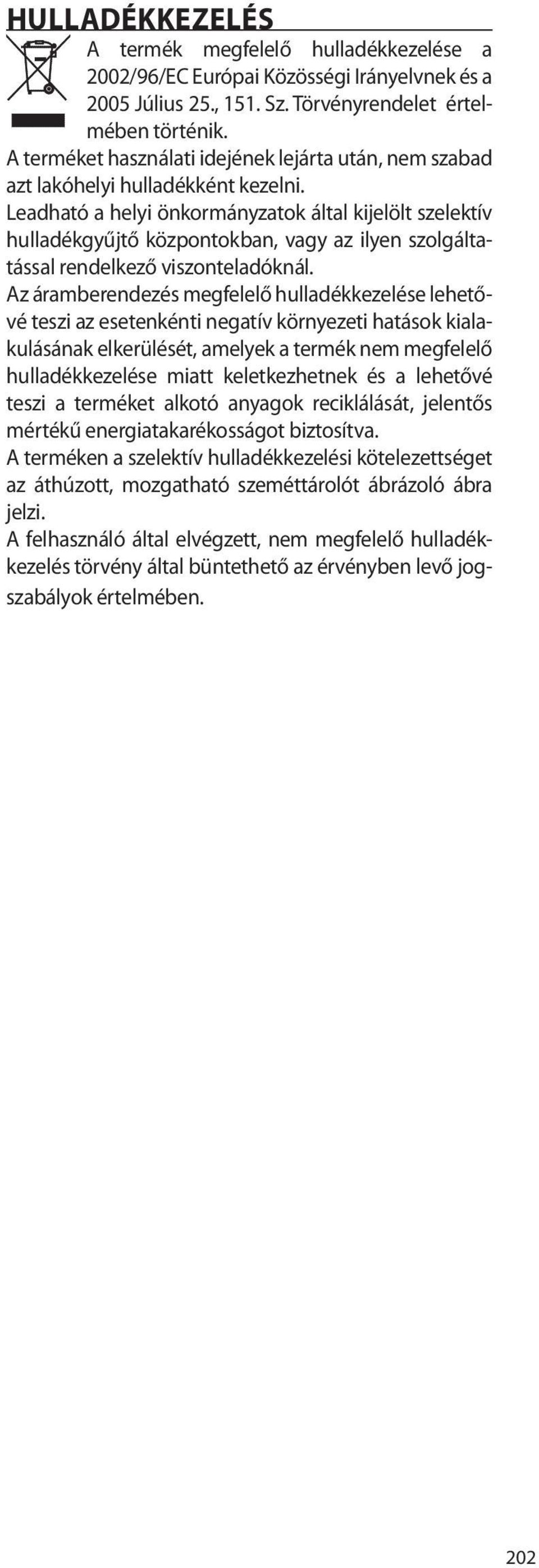 HULLADÉKKEZELÉS

A termék megfelelő hulladékkezelése a 2002/96/EC Európai Közösségi Irányelvnek és a 2005 Július 25., 151. Sz. Törvényrendelet értelmében történik.
A terméket használati idejének lejárta után, nem szabad azt lakóhelyi hulladékként kezelni.
Leadható a helyi önkormányzatok által kijelölt szelektív hulladékgyűjtő központokban, vagy az ilyen szolgáltatással rendelkező viszonteladóknál.
Az áramberendezés megfelelő hulladékkezelése lehetővé teszi az esetenkénti negatív környezeti hatások kialakulásának elkerülését, amelyek a termék nem megfelelő hulladékkezelése miatt keletkezhetnek és a lehetővé teszi a terméket alkotó anyagok reciklálását, jelentős mértékű energiatakarékosságot biztosítva.
A terméken a szelektív hulladékkezelési kötelezettséget az áthúzott, mozgatható szeméttárolót ábrázoló ábra jelzi.
A felhasználó által elvégzett, nem megfelelő hulladékkezelés törvény által büntethető az érvényben levő jogszabályok értelmében.

202